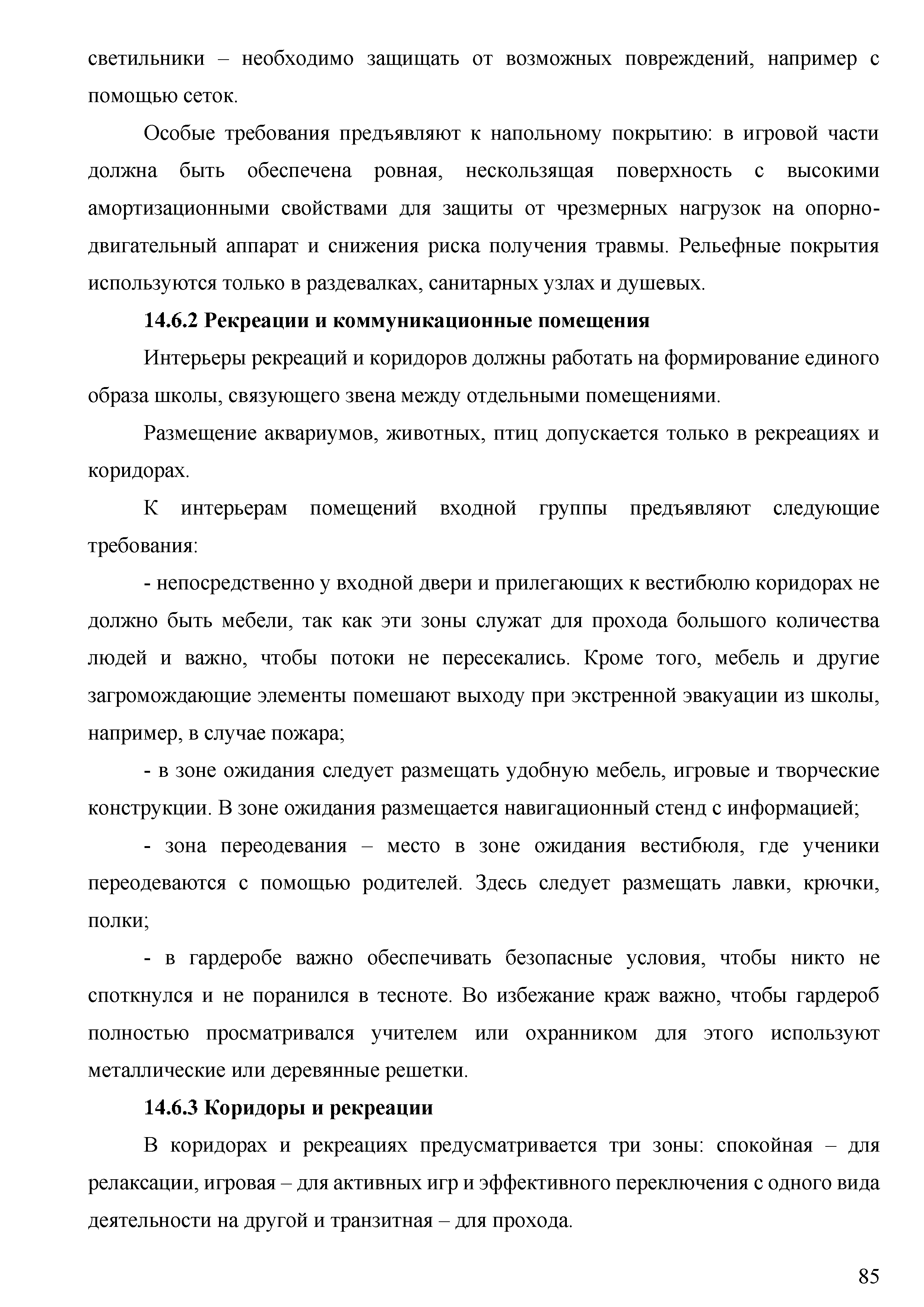 светильники – необходимо защищать от возможных повреждений, например с помощью сеток.

Особые требования предъявляют к напольному покрытию: в игровой части должна быть обеспечена ровная, нескользящая поверхность с высокими амортизационными свойствами для защиты от чрезмерных нагрузок на опорно-двигательный аппарат и снижения риска получения травмы. Рельефные покрытия используются только в раздевалках, санитарных узлах и душевых.

14.6.2 Рекреации и коммуникационные помещения

Интерьеры рекреаций и коридоров должны работать на формирование единого образа школы, связующего звена между отдельными помещениями.

Размещение аквариумов, животных, птиц допускается только в рекреациях и коридорах.

К интерьерам помещений входной группы предъявляют следующие требования:

- непосредственно у входной двери и прилегающих к вестибюлю коридорах не должно быть мебели, так как эти зоны служат для прохода большого количества людей и важно, чтобы потоки не пересекались. Кроме того, мебель и другие загромождающие элементы помешают выходу при экстренной эвакуации из школы, например, в случае пожара;

- в зоне ожидания следует размещать удобную мебель, игровые и творческие конструкции. В зоне ожидания размещается навигационный стенд с информацией;

- зона переодевания – место в зоне ожидания вестибюля, где ученики переодеваются с помощью родителей. Здесь следует размещать лавки, крючки, полки;

- в гардеробе важно обеспечивать безопасные условия, чтобы никто не споткнулся и не поранился в тесноте. Во избежание краж важно, чтобы гардероб полностью просматривался учителем или охранником для этого используют металлические или деревянные решетки.

14.6.3 Коридоры и рекреации

В коридорах и рекреациях предусматривается три зоны: спокойная – для релаксации, игровая – для активных игр и эффективного переключения с одного вида деятельности на другой и транзитная – для прохода.

85